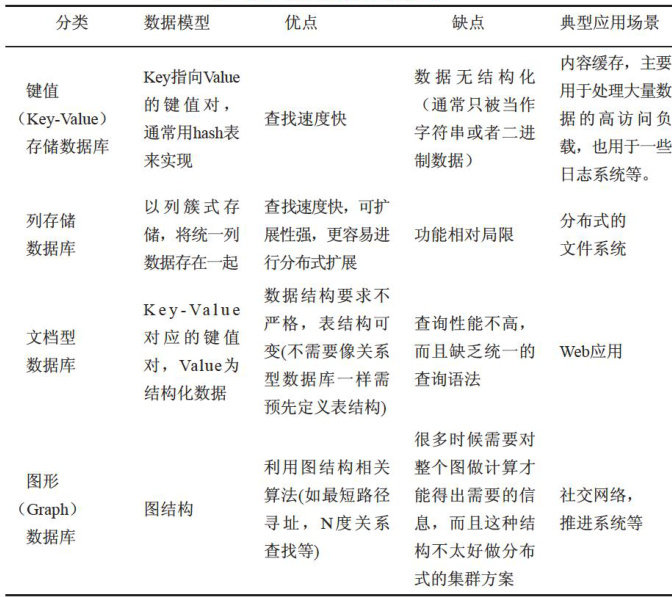 | 分类 | 数据模型 | 优点 | 缺点 | 典型应用场景 |
|---|---|---|---|---|
| 键值（Key-Value）存储数据库 | Key指向Value的键值对，通常用hash表来实现 | 查找速度快 | 数据无结构化（通常只被当作字符串或者二进制数据） | 内容缓存，主要用于处理大量数据的高访问负载，也用于一些日志系统等。 |
| 列存储数据库 | 以列簇式存储，将统一列数据存在一起 | 查找速度快，可扩展性强，更容易进行分布式扩展 | 功能相对局限 | 分布式的文件系统 |
| 文档型数据库 | Key-Value对应的键值对，Value为结构化数据 | 数据结构要求不严格，表结构可变(不需要像关系型数据库一样需预先定义表结构) | 查询性能不高，而且缺乏统一的查询语法 | Web应用 |
| 图形（Graph）数据库 | 图结构 | 利用图结构相关算法(如最短路径寻址，N度关系查找等) | 很多时候需要对整个图做计算才能得出需要的信息，而且这种结构不太好做分布式的集群方案 | 社交网络，推进系统等 |